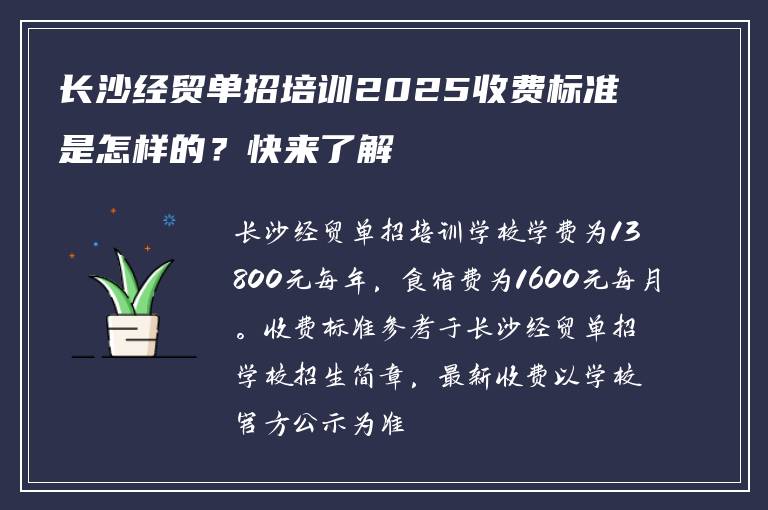 长沙经贸单招培训2025收费标准是怎样的？快来了解

长沙经贸单招培训学校学费为13800元每年，食宿费为1600元每月。收费标准参考于长沙经贸单招学校招生简章，最新收费以学校官方公示为准